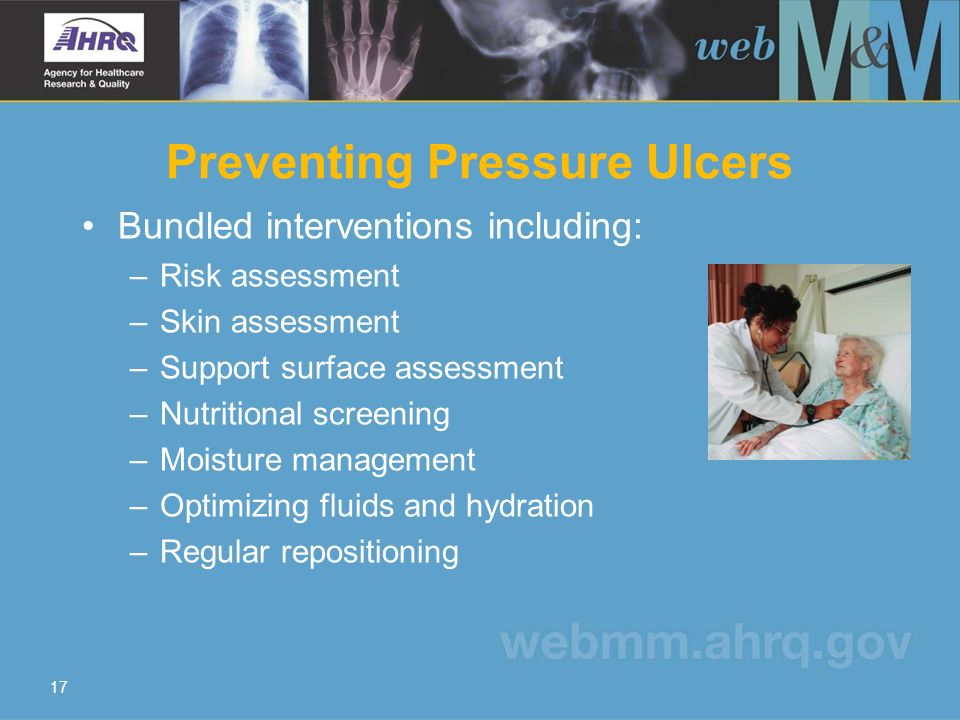 AHRQ
Agency for Healthcare Research & Quality

web M&M

Preventing Pressure Ulcers

• Bundled interventions including:
– Risk assessment
– Skin assessment
– Support surface assessment
– Nutritional screening
– Moisture management
– Optimizing fluids and hydration
– Regular repositioning

webmm.ahrq.gov

17